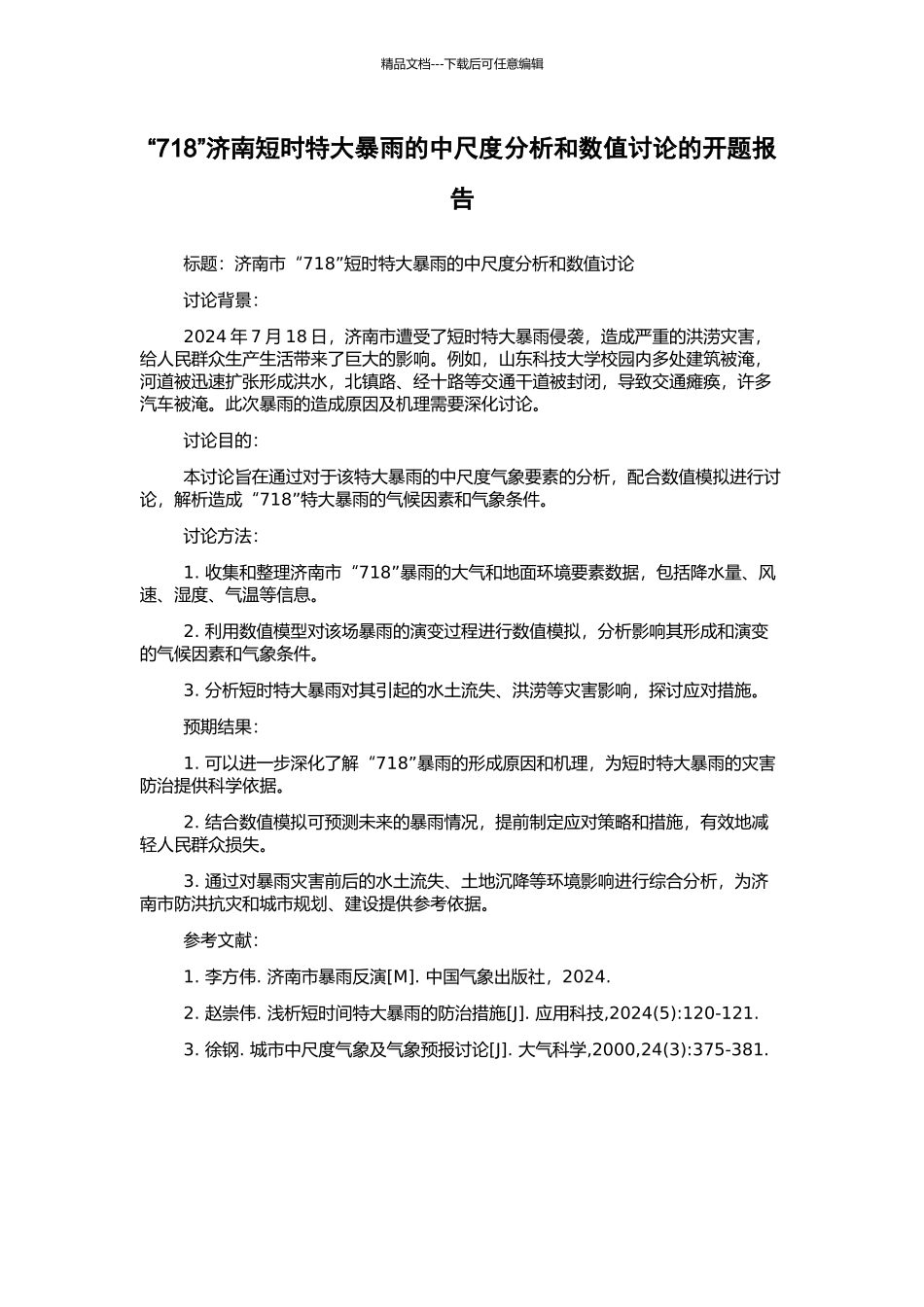 精品文档---下载后可任意编辑

“718”济南短时特大暴雨的中尺度分析和数值讨论的开题报告

标题：济南市“718”短时特大暴雨的中尺度分析和数值讨论

讨论背景：

2024 年 7 月 18 日，济南市遭受了短时特大暴雨侵袭，造成严重的洪涝灾害，给人民群众生产生活带来了巨大的影响。例如，山东科技大学校园内多处建筑被淹，河道被迅速扩张形成洪水，北镇路、经十路等交通干道被封闭，导致交通瘫痪，许多汽车被淹。此次暴雨的造成原因及机理需要深化讨论。

讨论目的：

本讨论旨在通过对于该特大暴雨的中尺度气象要素的分析，配合数值模拟进行讨论，解析造成“718”特大暴雨的气候因素和气象条件。

讨论方法：

1. 收集和整理济南市“718”暴雨的大气和地面环境要素数据，包括降水量、风速、湿度、气温等信息。

2. 利用数值模型对该场暴雨的演变过程进行数值模拟，分析影响其形成和演变的气候因素和气象条件。

3. 分析短时特大暴雨对其引起的水土流失、洪涝等灾害影响，探讨应对措施。

预期结果：

1. 可以进一步深化了解“718”暴雨的形成原因和机理，为短时特大暴雨的灾害防治提供科学依据。

2. 结合数值模拟可预测未来的暴雨情况，提前制定应对策略和措施，有效地减轻人民群众损失。

3. 通过对暴雨灾害前后的水土流失、土地沉降等环境影响进行综合分析，为济南市防洪抗灾和城市规划、建设提供参考依据。

参考文献：

1. 李方伟. 济南市暴雨反演[M]. 中国气象出版社，2024.

2. 赵崇伟. 浅析短时间特大暴雨的防治措施[J]. 应用科技,2024(5):120-121.

3. 徐钢. 城市中尺度气象及气象预报讨论[J]. 大气科学,2000,24(3):375-381.